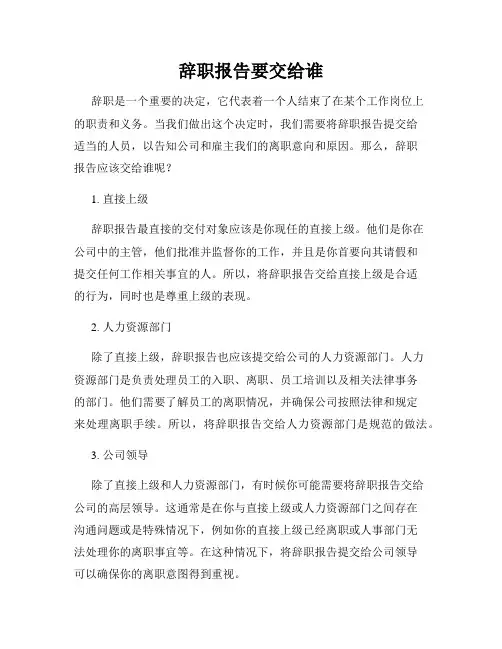 辞职报告要交给谁

辞职是一个重要的决定，它代表着一个人结束了在某个工作岗位上的职责和义务。当我们做出这个决定时，我们需要将辞职报告提交给适当的人员，以告知公司和雇主我们的离职意向和原因。那么，辞职报告应该交给谁呢？

1. 直接上级

辞职报告最直接的交付对象应该是你现任的直接上级。他们是你在公司中的主管，他们批准并监督你的工作，并且是你首要向其请假和提交任何工作相关事宜的人。所以，将辞职报告交给直接上级是合适的行为，同时也是尊重上级的表现。

2. 人力资源部门

除了直接上级，辞职报告也应该提交给公司的人力资源部门。人力资源部门是负责处理员工的入职、离职、员工培训以及相关法律事务的部门。他们需要了解员工的离职情况，并确保公司按照法律和规定来处理离职手续。所以，将辞职报告交给人力资源部门是规范的做法。

3. 公司领导

除了直接上级和人力资源部门，有时候你可能需要将辞职报告交给公司的高层领导。这通常是在你与直接上级或人力资源部门之间存在沟通问题或是特殊情况下，例如你的直接上级已经离职或人事部门无法处理你的离职事宜等。在这种情况下，将辞职报告提交给公司领导可以确保你的离职意图得到重视。